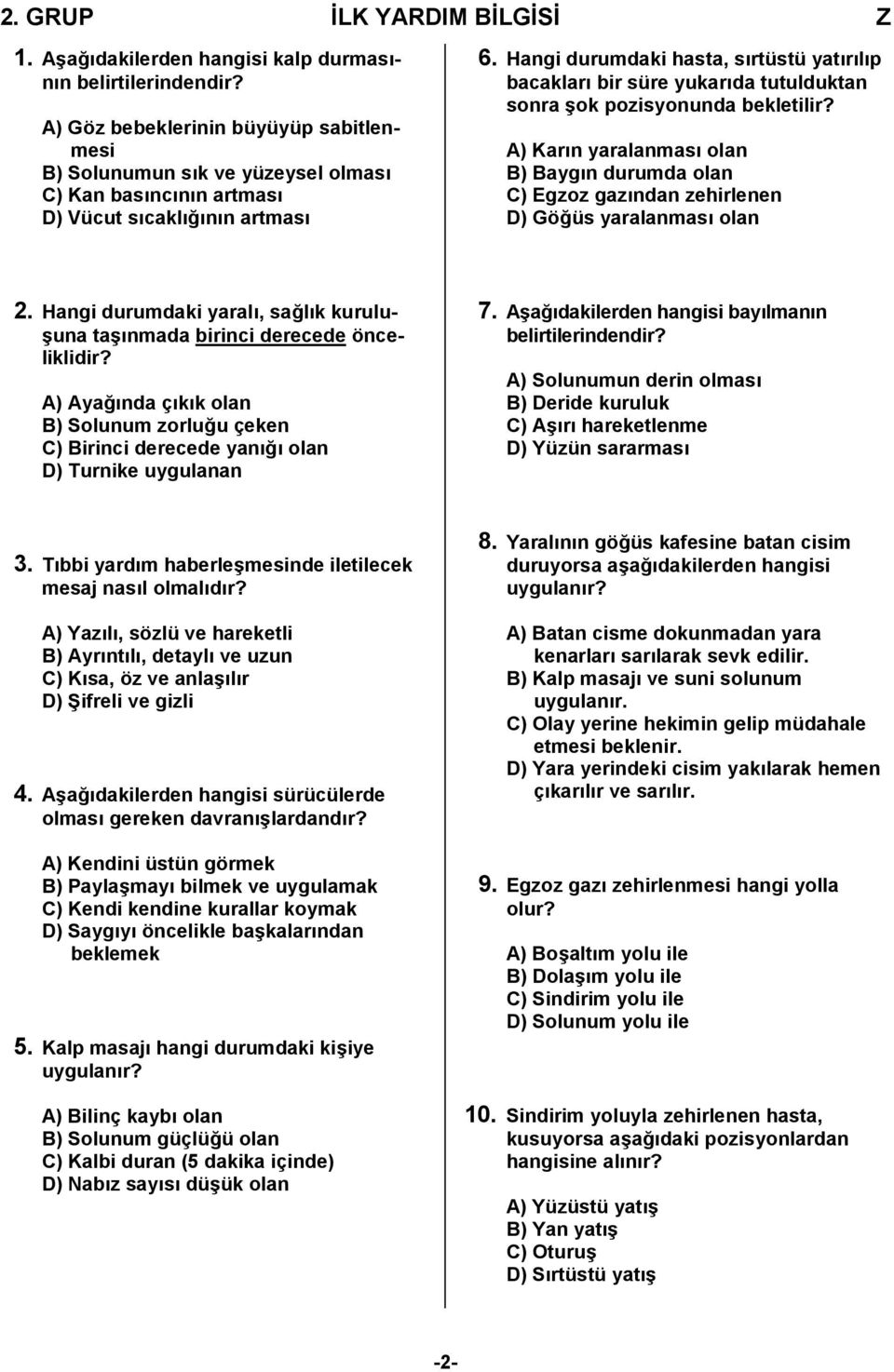 2. GRUP İLK YARDIM BİLGİSİ Z

1. Aşağıdakilerden hangisi kalp durmasının belirtilerindendir?

A) Göz bebeklerinin büyüyüp sabitlenmesi
B) Solunumun sık ve yüzeysel olması
C) Kan basıncının artması
D) Vücut sıcaklığının artması

2. Hangi durumdaki yaralı, sağlık kuruluşuna taşınmada birinci derecede önceliklidir?

A) Ayağında çıkık olan
B) Solunum zorluğu çeken
C) Birinci derecede yanığı olan
D) Turnike uygulanan

3. Tıbbi yardım haberleşmesinde iletilecek mesaj nasıl olmalıdır?

A) Yazılı, sözlü ve hareketli
B) Ayrıntılı, detaylı ve uzun
C) Kısa, öz ve anlaşılır
D) Şifreli ve gizli

4. Aşağıdakilerden hangisi sürücülerde olması gereken davranışlardandır?

A) Kendini üstün görmek
B) Paylaşmayı bilmek ve uygulamak
C) Kendi kendine kurallar koymak
D) Saygıyı öncelikle başkalarından beklemek

5. Kalp masajı hangi durumdaki kişiye uygulanır?

A) Bilinç kaybı olan
B) Solunum güçlüğü olan
C) Kalbi duran (5 dakika içinde)
D) Nabız sayısı düşük olan

6. Hangi durumdaki hasta, sırtüstü yatırılıp bacakları bir süre yukarıda tutulduktan sonra şok pozisyonunda bekletilir?

A) Karın yaralanması olan
B) Baygın durumda olan
C) Egzoz gazından zehirlenen
D) Göğüs yaralanması olan

7. Aşağıdakilerden hangisi bayılmanın belirtilerindendir?

A) Solunumun derin olması
B) Deride kuruluk
C) Aşırı hareketlenme
D) Yüzün sararması

8. Yaralının göğüs kafesine batan cisim duruyorsa aşağıdakilerden hangisi uygulanır?

A) Batan cisme dokunmadan yara kenarları sarılarak sevk edilir.
B) Kalp masajı ve suni solunum uygulanır.
C) Olay yerine hekimin gelip müdahale etmesi beklenir.
D) Yara yerindeki cisim yakılarak hemen çıkarılır ve sarılır.

9. Egzoz gazı zehirlenmesi hangi yolla olur?

A) Boşaltım yolu ile
B) Dolaşım yolu ile
C) Sindirim yolu ile
D) Solunum yolu ile

10. Sindirim yoluyla zehirlenen hasta, kusuyorsa aşağıdaki pozisyonlardan hangisine alınır?

A) Yüzüstü yatış
B) Yan yatış
C) Oturuş
D) Sırtüstü yatış

-2-